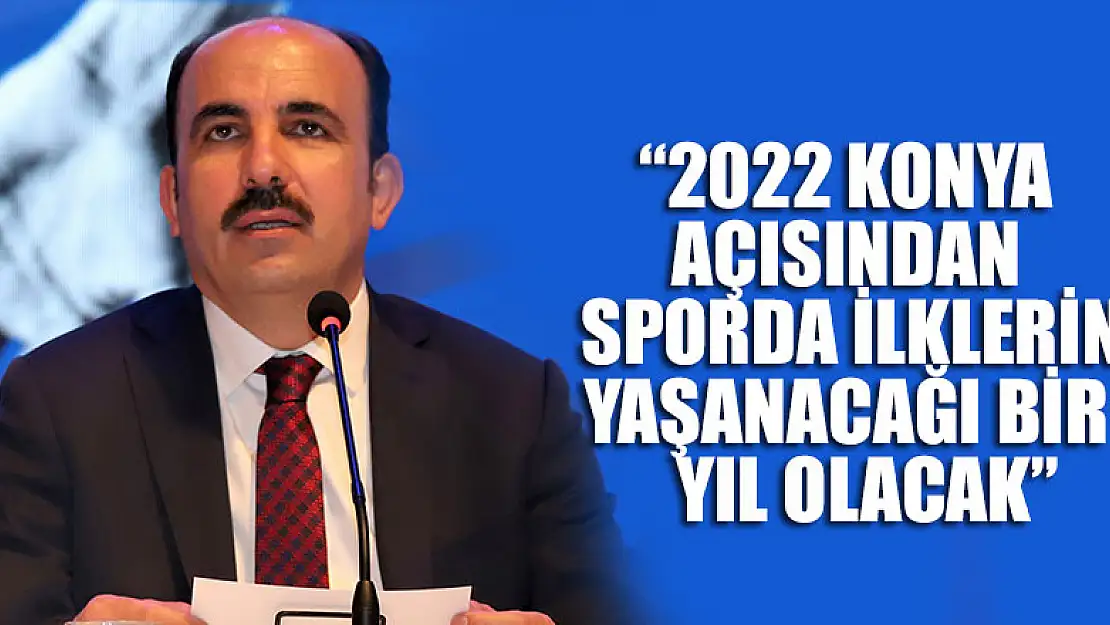 “2022 KONYA AÇISINDAN SPORDA İLKLERİN YAŞANACAĞI BİR YIL OLACAK”